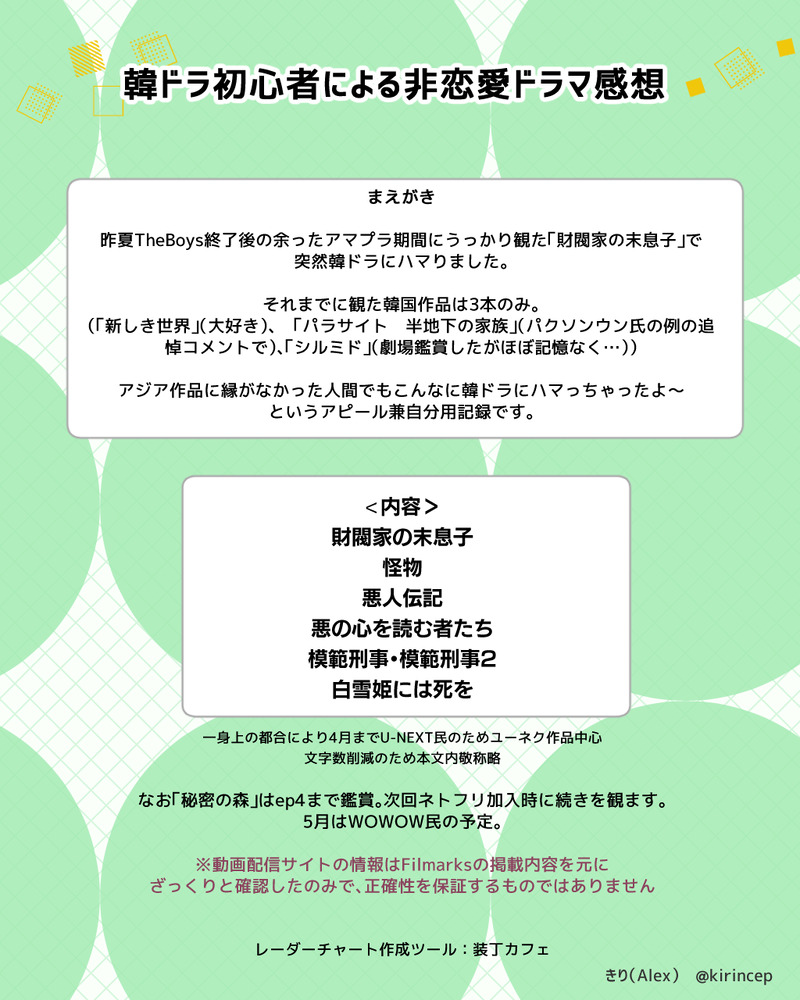 韓ドラ初心者による非恋愛ドラマ感想

まえがき

昨夏TheBoys終了後の余ったアマプラ期間にうっかり観た「財閥家の末息子」で突然韓ドラにハマりました。

それまでに観た韓国作品は3本のみ。
(「新しき世界」(大好き)、「パラサイト　半地下の家族」(パクソンウン氏の例の追悼コメントで)、「シルミド」(劇場鑑賞したがほぼ記憶なく…))

アジア作品に縁がなかった人間でもこんなに韓ドラにハマっちゃったよ〜
というアピール兼自分用記録です。

<内容>
財閥家の末息子
怪物
悪人伝記
悪の心を読む者たち
模範刑事・模範刑事2
白雪姫には死を

一身上の都合により4月までU-NEXT民のためユーネク作品中心
文字数削減のため本文内敬称略

なお「秘密の森」はep4まで鑑賞。次回ネトフリ加入時に続きを観ます。
5月はWOWOW民の予定。

※動画配信サイトの情報はFilmarksの掲載内容を元に
ざっくりと確認したのみで、正確性を保証するものではありません

レーダーチャート作成ツール：装丁カフェ

きり(Alex)　@kirincep